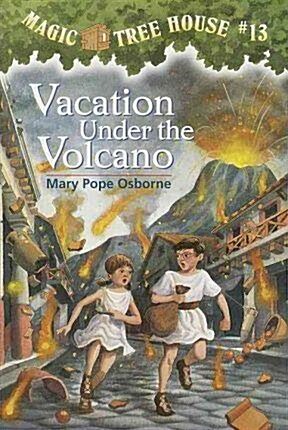 MAGIC TREE HOUSE #13

Vacation Under the Volcano

Mary Pope Osborne